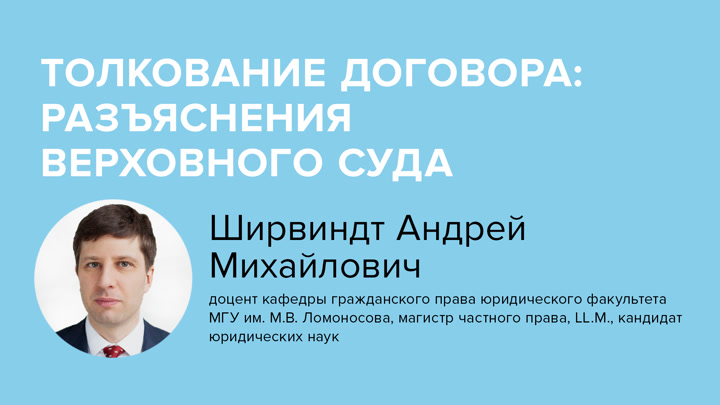 ТОЛКОВАНИЕ ДОГОВОРА: РАЗЪЯСНЕНИЯ ВЕРХОВНОГО СУДА

Ширвиндт Андрей Михайлович

доцент кафедры гражданского права юридического факультета МГУ им. М.В. Ломоносова, магистр частного права, LL.M., кандидат юридических наук